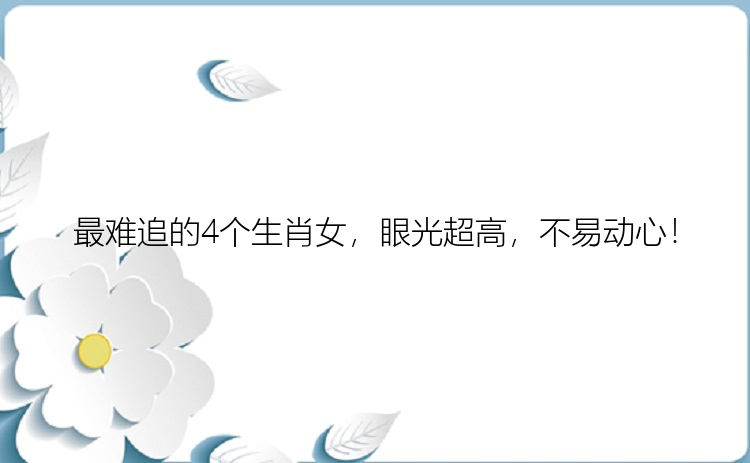 最难追的4个生肖女，眼光超高，不易动心！